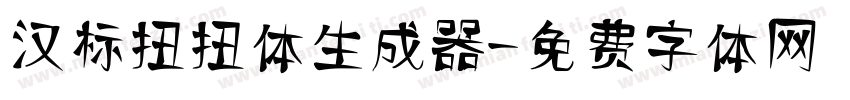 汉标扭扭体生成器-免费字体网